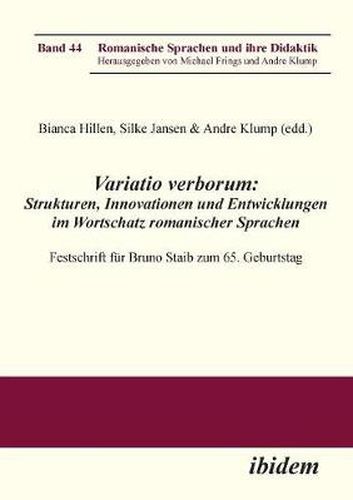 Band 44 Romanische Sprachen und ihre Didaktik
Herausgegeben von Michael Frings und Andre Klump

Bianca Hillen, Silke Jansen & Andre Klump (edd.)

Variatio verborum:
Strukturen, Innovationen und Entwicklungen im Wortschatz romanischer Sprachen

Festschrift für Bruno Staib zum 65. Geburtstag

ibidem